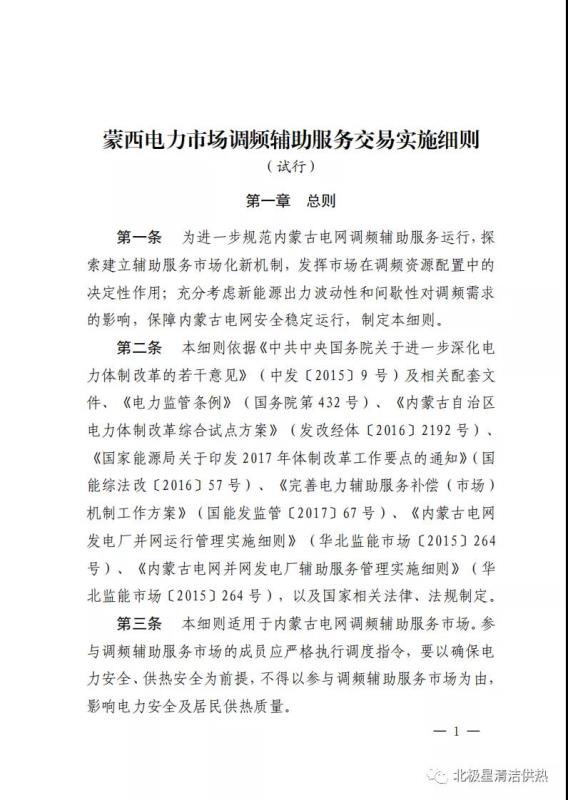 蒙西电力市场调频辅助服务交易实施细则

（试行）

第一章　总则

第一条　为进一步规范内蒙古电网调频辅助服务运行，探索建立辅助服务市场化新机制，发挥市场在调频资源配置中的决定性作用；充分考虑新能源出力波动性和间歇性对调频需求的影响，保障内蒙古电网安全稳定运行，制定本细则。

第二条　本细则依据《中共中央国务院关于进一步深化电力体制改革的若干意见》（中发〔2015〕9号）及相关配套文件、《电力监管条例》（国务院第432号）、《内蒙古自治区电力体制改革综合试点方案》（发改经体〔2016〕2192号）、《国家能源局关于印发2017年体制改革工作要点的通知》（国能综法改〔2016〕57号）、《完善电力辅助服务补偿（市场）机制工作方案》（国能发监管〔2017〕67号）、《内蒙古电网发电厂并网运行管理实施细则》（华北监能市场〔2015〕264号）、《内蒙古电网并网发电厂辅助服务管理实施细则》（华北监能市场〔2015〕264号），以及国家相关法律、法规制定。

第三条　本细则适用于内蒙古电网调频辅助服务市场。参与调频辅助服务市场的成员应严格执行调度指令，要以确保电力安全、供热安全为前提，不得以参与调频辅助服务市场为由，影响电力安全及居民供热质量。

— 1 —

北极星清洁供热